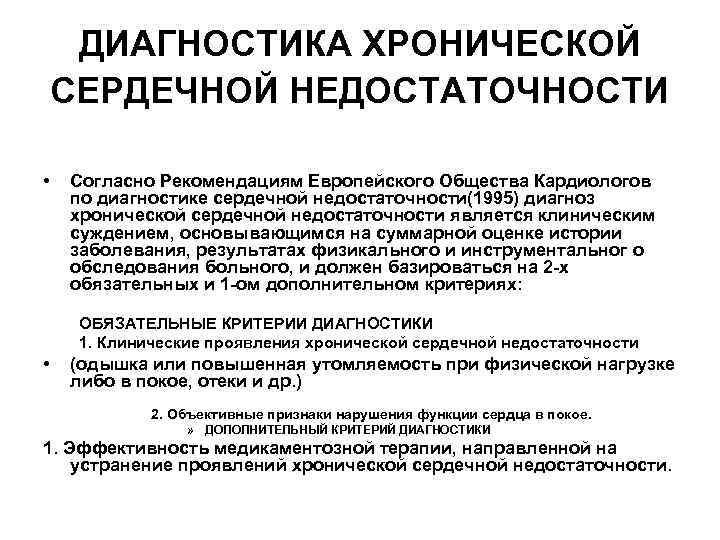 ДИАГНОСТИКА ХРОНИЧЕСКОЙ СЕРДЕЧНОЙ НЕДОСТАТОЧНОСТИ

• Согласно Рекомендациям Европейского Общества Кардиологов по диагностике сердечной недостаточности(1995) диагноз хронической сердечной недостаточности является клиническим суждением, основывающимся на суммарной оценке истории заболевания, результатах физикального и инструментальног о обследования больного, и должен базироваться на 2-х обязательных и 1-ом дополнительном критериях:

ОБЯЗАТЕЛЬНЫЕ КРИТЕРИИ ДИАГНОСТИКИ

1. Клинические проявления хронической сердечной недостаточности

• (одышка или повышенная утомляемость при физической нагрузке либо в покое, отеки и др.)

2. Объективные признаки нарушения функции сердца в покое.

» ДОПОЛНИТЕЛЬНЫЙ КРИТЕРИЙ ДИАГНОСТИКИ

1. Эффективность медикаментозной терапии, направленной на устранение проявлений хронической сердечной недостаточности.